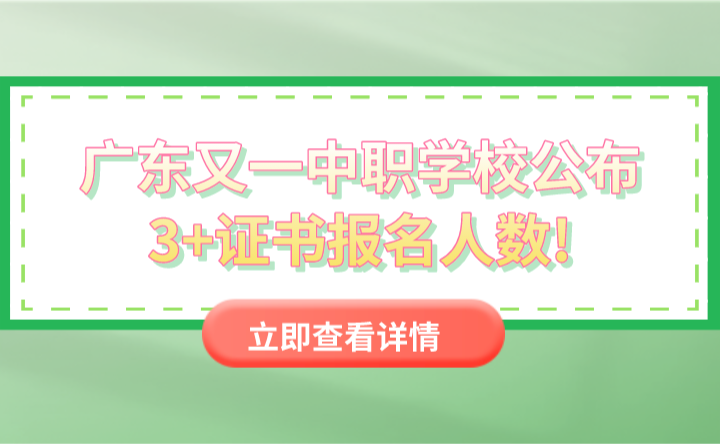 广东又一中职学校公布
3+证书报名人数!

立即查看详情